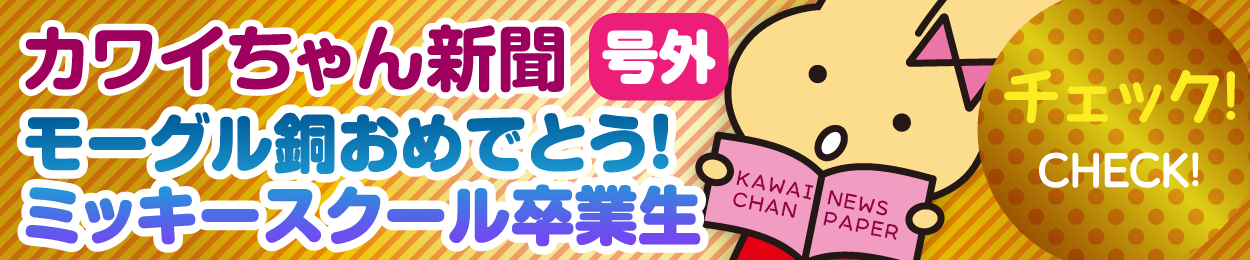 カワイちゃん新聞 号外
モーグル銅おめでとう!
ミッキースクール卒業生

KAWAI CHAN NEWS PAPER

チェック!
CHECK!